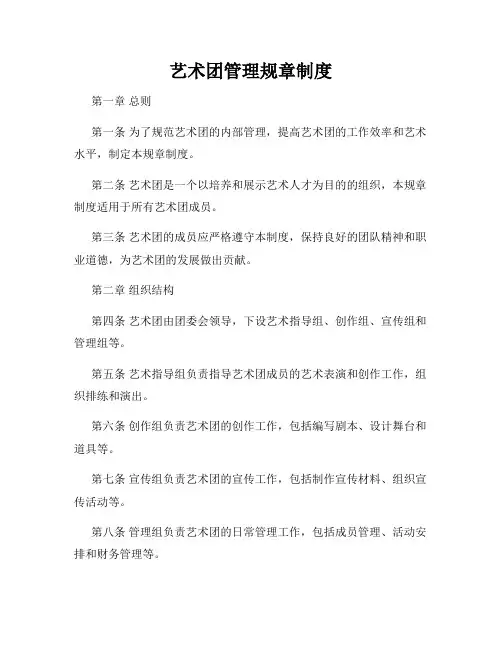 艺术团管理规章制度

第一章 总则

第一条 为了规范艺术团的内部管理，提高艺术团的工作效率和艺术水平，制定本规章制度。

第二条 艺术团是一个以培养和展示艺术人才为目的的组织，本规章制度适用于所有艺术团成员。

第三条 艺术团的成员应严格遵守本制度，保持良好的团队精神和职业道德，为艺术团的发展做出贡献。

第二章 组织结构

第四条 艺术团由团委会领导，下设艺术指导组、创作组、宣传组和管理组等。

第五条 艺术指导组负责指导艺术团成员的艺术表演和创作工作，组织排练和演出。

第六条 创作组负责艺术团的创作工作，包括编写剧本、设计舞台和道具等。

第七条 宣传组负责艺术团的宣传工作，包括制作宣传材料、组织宣传活动等。

第八条 管理组负责艺术团的日常管理工作，包括成员管理、活动安排和财务管理等。